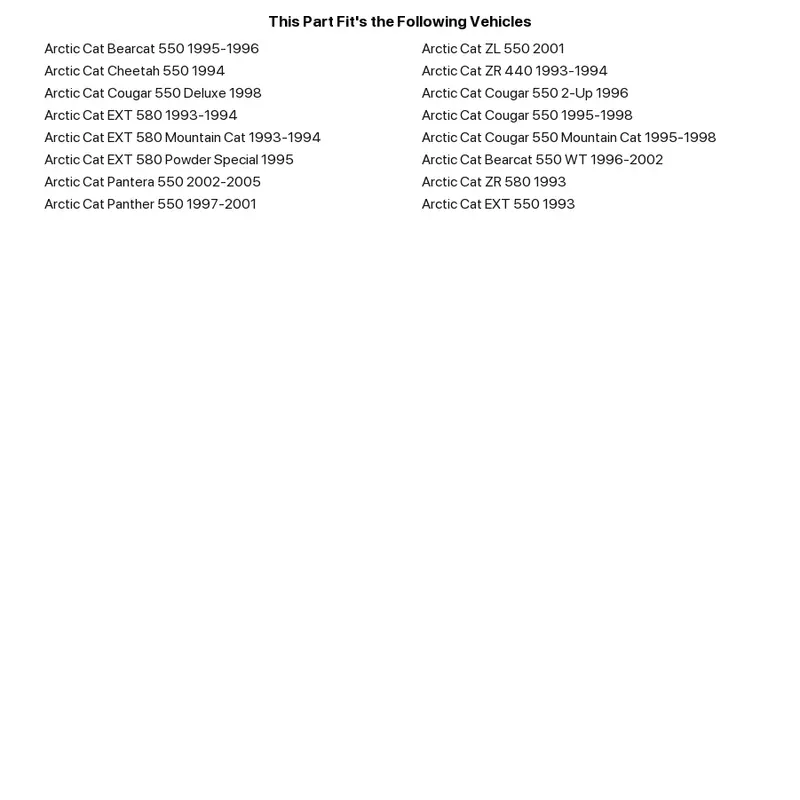 This Part Fit's the Following Vehicles

Arctic Cat Bearcat 550 1995-1996
Arctic Cat Cheetah 550 1994
Arctic Cat Cougar 550 Deluxe 1998
Arctic Cat EXT 580 1993-1994
Arctic Cat EXT 580 Mountain Cat 1993-1994
Arctic Cat EXT 580 Powder Special 1995
Arctic Cat Pantera 550 2002-2005
Arctic Cat Panther 550 1997-2001

Arctic Cat ZL 550 2001
Arctic Cat ZR 440 1993-1994
Arctic Cat Cougar 550 2-Up 1996
Arctic Cat Cougar 550 1995-1998
Arctic Cat Cougar 550 Mountain Cat 1995-1998
Arctic Cat Bearcat 550 WT 1996-2002
Arctic Cat ZR 580 1993
Arctic Cat EXT 550 1993